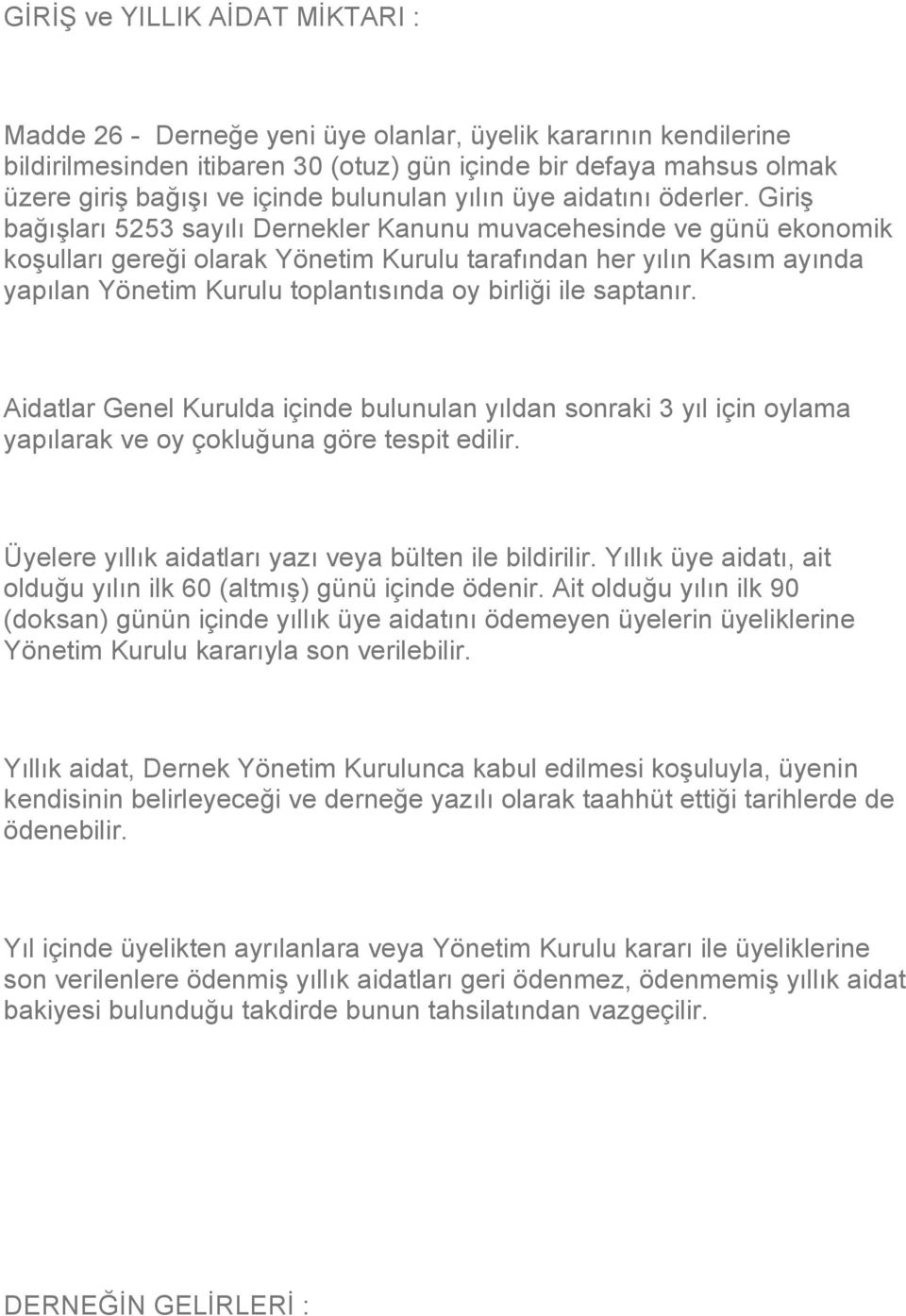 GİRİŞ ve YILLIK AİDAT MİKTARI :

Madde 26 - Derneğe yeni üye olanlar, üyelik kararının kendilerine bildirilmesinden itibaren 30 (otuz) gün içinde bir defaya mahsus olmak üzere giriş bağışı ve içinde bulunulan yılın üye aidatını öderler. Giriş bağışları 5253 sayılı Dernekler Kanunu muvacehesinde ve günü ekonomik koşulları gereği olarak Yönetim Kurulu tarafından her yılın Kasım ayında yapılan Yönetim Kurulu toplantısında oy birliği ile saptanır.

Aidatlar Genel Kurulda içinde bulunulan yıldan sonraki 3 yıl için oylama yapılarak ve oy çokluğuna göre tespit edilir.

Üyelere yıllık aidatları yazı veya bülten ile bildirilir. Yıllık üye aidatı, ait olduğu yılın ilk 60 (altmış) günü içinde ödenir. Ait olduğu yılın ilk 90 (doksan) günün içinde yıllık üye aidatını ödemeyen üyelerin üyeliklerine Yönetim Kurulu kararıyla son verilebilir.

Yıllık aidat, Dernek Yönetim Kurulunca kabul edilmesi koşuluyla, üyenin kendisinin belirleyeceği ve derneğe yazılı olarak taahhüt ettiği tarihlerde de ödenebilir.

Yıl içinde üyelikten ayrılanlara veya Yönetim Kurulu kararı ile üyeliklerine son verilenlere ödenmiş yıllık aidatları geri ödenmez, ödenmemiş yıllık aidat bakiyesi bulunduğu takdirde bunun tahsilatından vazgeçilir.

DERNEĞİN GELİRLERİ :